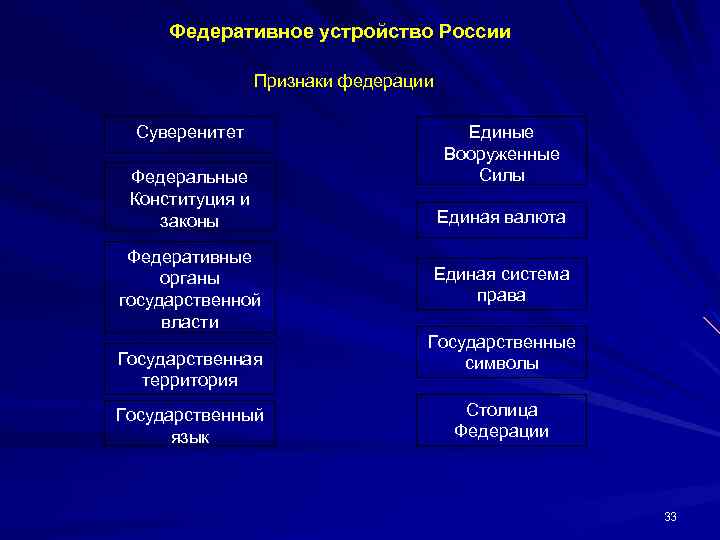 Федеративное устройство России

Признаки федерации

Суверенитет

Федеральные Конституция и законы

Федеративные органы государственной власти

Государственная территория

Государственный язык

Единые Вооруженные Силы

Единая валюта

Единая система права

Государственные символы

Столица Федерации

33